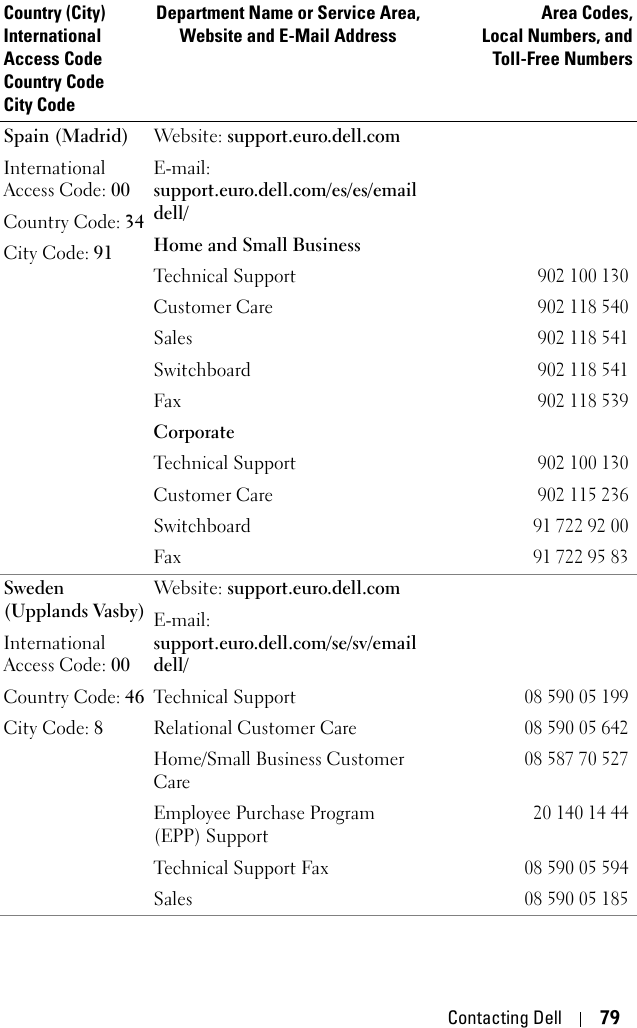 | Country (City) International Access Code Country Code City Code | Department Name or Service Area, Website and E-Mail Address | Area Codes, Local Numbers, and Toll-Free Numbers |
|---|---|---|
| Spain (Madrid) | Website: support.euro.dell.com | |
| International Access Code: 00 | E-mail: support.euro.dell.com/es/es/emaildell/ | |
| Country Code: 34 | Home and Small Business | |
| City Code: 91 | Technical Support | 902 100 130 |
| | Customer Care | 902 118 540 |
| | Sales | 902 118 541 |
| | Switchboard | 902 118 541 |
| | Fax | 902 118 539 |
| | Corporate | |
| | Technical Support | 902 100 130 |
| | Customer Care | 902 115 236 |
| | Switchboard | 91 722 92 00 |
| | Fax | 91 722 95 83 |
| Sweden (Upplands Vasby) | Website: support.euro.dell.com | |
| International Access Code: 00 | E-mail: support.euro.dell.com/se/sv/emaildell/ | |
| Country Code: 46 | Technical Support | 08 590 05 199 |
| City Code: 8 | Relational Customer Care | 08 590 05 642 |
| | Home/Small Business Customer Care | 08 587 70 527 |
| | Employee Purchase Program (EPP) Support | 20 140 14 44 |
| | Technical Support Fax | 08 590 05 594 |
| | Sales | 08 590 05 185 |

Contacting Dell | 79